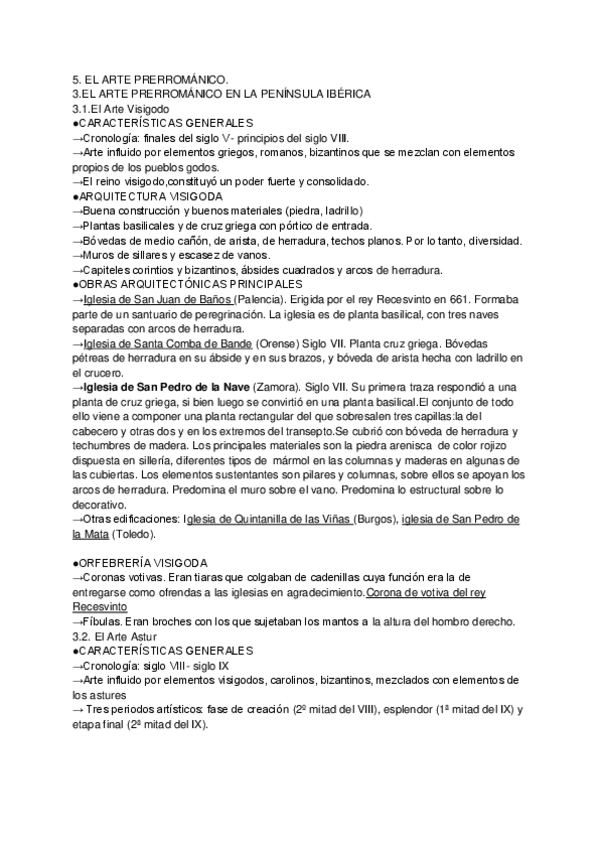 5. EL ARTE PRERROMÁNICO.
3.EL ARTE PRERROMÁNICO EN LA PENÍNSULA IBÉRICA
3.1.El Arte Visigodo
●CARACTERÍSTICAS GENERALES
→Cronología: finales del siglo V- principios del siglo VIII.
→Arte influido por elementos griegos, romanos, bizantinos que se mezclan con elementos propios de los pueblos godos.
→El reino visigodo,constituyó un poder fuerte y consolidado.
●ARQUITECTURA VISIGODA
→Buena construcción y buenos materiales (piedra, ladrillo)
→Plantas basilicales y de cruz griega con pórtico de entrada.
→Bóvedas de medio cañón, de arista, de herradura, techos planos. Por lo tanto, diversidad.
→Muros de sillares y escasez de vanos.
→Capiteles corintios y bizantinos, ábsides cuadrados y arcos de herradura.
●OBRAS ARQUITECTÓNICAS PRINCIPALES
→Iglesia de San Juan de Baños (Palencia). Erigida por el rey Recesvinto en 661. Formaba parte de un santuario de peregrinación. La iglesia es de planta basilical, con tres naves separadas con arcos de herradura.
→Iglesia de Santa Comba de Bande (Orense) Siglo VII. Planta cruz griega. Bóvedas pétreas de herradura en su ábside y en sus brazos, y bóveda de arista hecha con ladrillo en el crucero.
→Iglesia de San Pedro de la Nave (Zamora). Siglo VII. Su primera traza respondió a una planta de cruz griega, si bien luego se convirtió en una planta basilical.El conjunto de todo ello viene a componer una planta rectangular del que sobresalen tres capillas:la del cabecero y otras dos y en los extremos del transepto.Se cubrió con bóveda de herradura y techumbres de madera. Los principales materiales son la piedra arenisca de color rojizo dispuesta en sillería, diferentes tipos de mármol en las columnas y maderas en algunas de las cubiertas. Los elementos sustentantes son pilares y columnas, sobre ellos se apoyan los arcos de herradura. Predomina el muro sobre el vano. Predomina lo estructural sobre lo decorativo.
→Otras edificaciones: Iglesia de Quintanilla de las Viñas (Burgos), iglesia de San Pedro de la Mata (Toledo).

●ORFEBRERÍA VISIGODA
→Coronas votivas. Eran tiaras que colgaban de cadenillas cuya función era la de entregarse como ofrendas a las iglesias en agradecimiento.Corona de votiva del rey Recesvinto
→Fíbulas. Eran broches con los que sujetaban los mantos a la altura del hombro derecho.
3.2. El Arte Astur
●CARACTERÍSTICAS GENERALES
→Cronología: siglo VIII- siglo IX
→Arte influido por elementos visigodos, carolinos, bizantinos, mezclados con elementos de los astures
→ Tres periodos artísticos: fase de creación (2º mitad del VIII), esplendor (1ª mitad del IX) y etapa final (2ª mitad del IX).